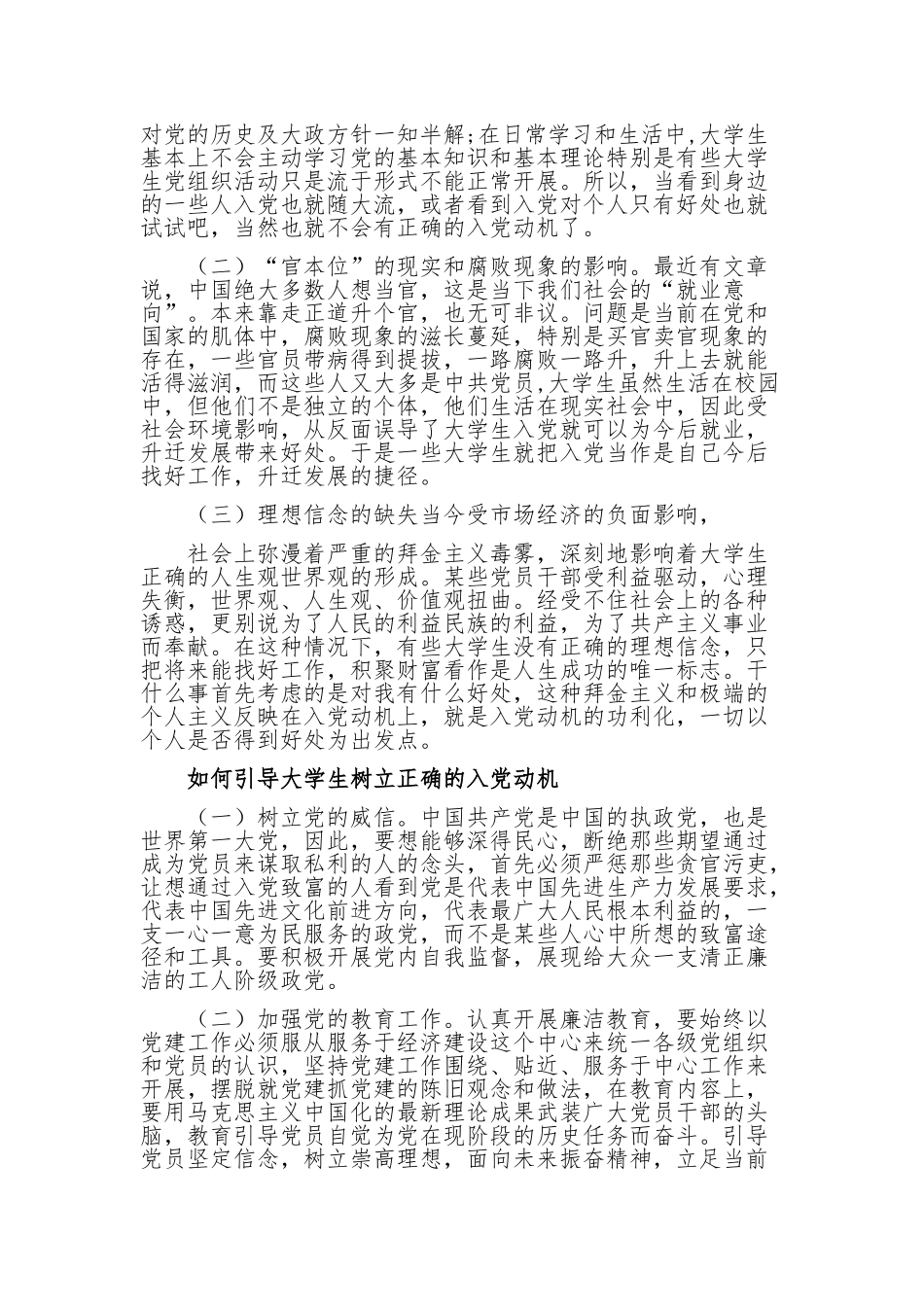 对党的历史及大政方针一知半解;在日常学习和生活中,大学生基本上不会主动学习党的基本知识和基本理论特别是有些大学生党组织活动只是流于形式不能正常开展。所以，当看到身边的一些人入党也就随大流，或者看到入党对个人只有好处也就试试吧，当然也就不会有正确的入党动机了。

（二）“官本位”的现实和腐败现象的影响。最近有文章说，中国绝大多数人想当官，这是当下我们社会的“就业意向”。本来靠走正道升个官，也无可非议。问题是当前在党和国家的肌体中，腐败现象的滋长蔓延，特别是买官卖官现象的存在，一些官员带病得到提拔，一路腐败一路升，升上去就能活得滋润，而这些人又大多是中共党员,大学生虽然生活在校园中，但他们不是独立的个体，他们生活在现实社会中，因此受社会环境影响，从反面误导了大学生入党就可以为今后就业，升迁发展带来好处。于是一些大学生就把入党当作是自己今后找好工作，升迁发展的捷径。

（三）理想信念的缺失当今受市场经济的负面影响，

社会上弥漫着严重的拜金主义毒雾，深刻地影响着大学生正确的人生观世界观的形成。某些党员干部受利益驱动，心理失衡，世界观、人生观、价值观扭曲。经受不住社会上的各种诱惑，更别说为了人民的利益民族的利益，为了共产主义事业而奉献。在这种情况下，有些大学生没有正确的理想信念，只把将来能找好工作，积聚财富看作是人生成功的唯一标志。干什么事首先考虑的是对我有什么好处，这种拜金主义和极端的个人主义反映在入党动机上，就是入党动机的功利化，一切以个人是否得到好处为出发点。

如何引导大学生树立正确的入党动机

（一）树立党的威信。中国共产党是中国的执政党，也是世界第一大党，因此，要想能够深得民心，断绝那些期望通过成为党员来谋取私利的人的念头，首先必须严惩那些贪官污吏，让想通过入党致富的人看到党是代表中国先进生产力发展要求，代表中国先进文化前进方向，代表最广大人民根本利益的，一支一心一意为民服务的政党，而不是某些人心中所想的致富途径和工具。要积极开展党内自我监督，展现给大众一支清正廉洁的工人阶级政党。

（二）加强党的教育工作。认真开展廉洁教育，要始终以党建工作必须服从服务于经济建设这个中心来统一各级党组织和党员的认识，坚持党建工作围绕、贴近、服务于中心工作来开展，摆脱就党建抓党建的陈旧观念和做法，在教育内容上，要用马克思主义中国化的最新理论成果武装广大党员干部的头脑，教育引导党员自觉为党在现阶段的历史任务而奋斗。引导党员坚定信念，树立崇高理想，面向未来振奋精神，立足当前